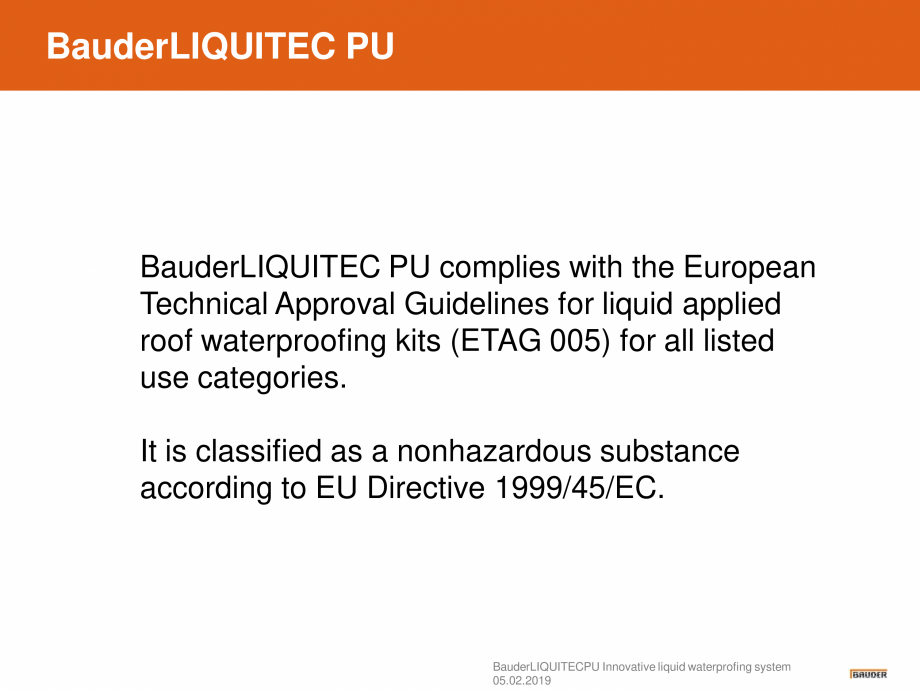 BauderLIQUITEC PU

BauderLIQUITEC PU complies with the European Technical Approval Guidelines for liquid applied roof waterproofing kits (ETAG 005) for all listed use categories.

It is classified as a nonhazardous substance according to EU Directive 1999/45/EC.

BauderLIQUITECPU Innovative liquid waterprofing system
05.02.2019

BAUDER